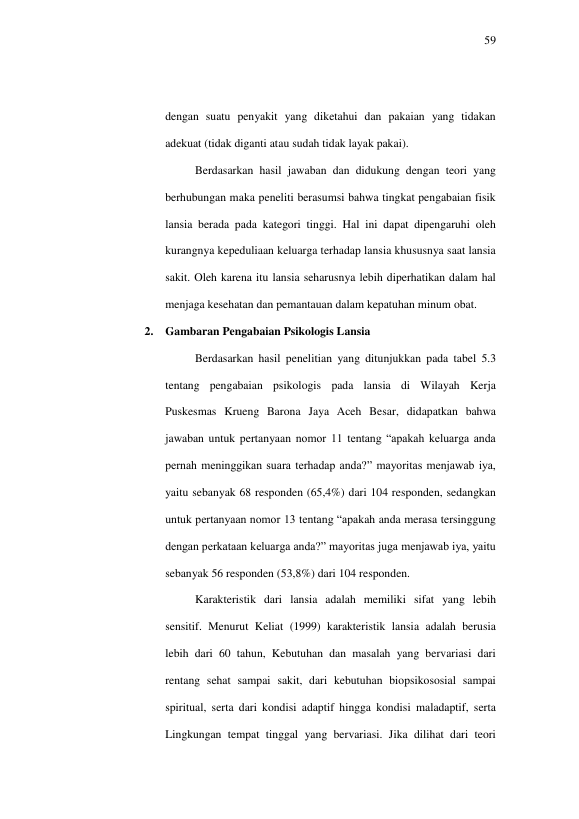 59

dengan suatu penyakit yang diketahui dan pakaian yang tidakan adekuat (tidak diganti atau sudah tidak layak pakai).

Berdasarkan hasil jawaban dan didukung dengan teori yang berhubungan maka peneliti berasumsi bahwa tingkat pengabaian fisik lansia berada pada kategori tinggi. Hal ini dapat dipengaruhi oleh kurangnya kepeduliaan keluarga terhadap lansia khususnya saat lansia sakit. Oleh karena itu lansia seharusnya lebih diperhatikan dalam hal menjaga kesehatan dan pemantauan dalam kepatuhan minum obat.

2. Gambaran Pengabaian Psikologis Lansia

Berdasarkan hasil penelitian yang ditunjukkan pada tabel 5.3 tentang pengabaian psikologis pada lansia di Wilayah Kerja Puskesmas Krueng Barona Jaya Aceh Besar, didapatkan bahwa jawaban untuk pertanyaan nomor 11 tentang "apakah keluarga anda pernah meninggikan suara terhadap anda?" mayoritas menjawab iya, yaitu sebanyak 68 responden (65,4%) dari 104 responden, sedangkan untuk pertanyaan nomor 13 tentang "apakah anda merasa tersinggung dengan perkataan keluarga anda?" mayoritas juga menjawab iya, yaitu sebanyak 56 responden (53,8%) dari 104 responden.

Karakteristik dari lansia adalah memiliki sifat yang lebih sensitif. Menurut Keliat (1999) karakteristik lansia adalah berusia lebih dari 60 tahun, Kebutuhan dan masalah yang bervariasi dari rentang sehat sampai sakit, dari kebutuhan biopsikososial sampai spiritual, serta dari kondisi adaptif hingga kondisi maladaptif, serta Lingkungan tempat tinggal yang bervariasi. Jika dilihat dari teori